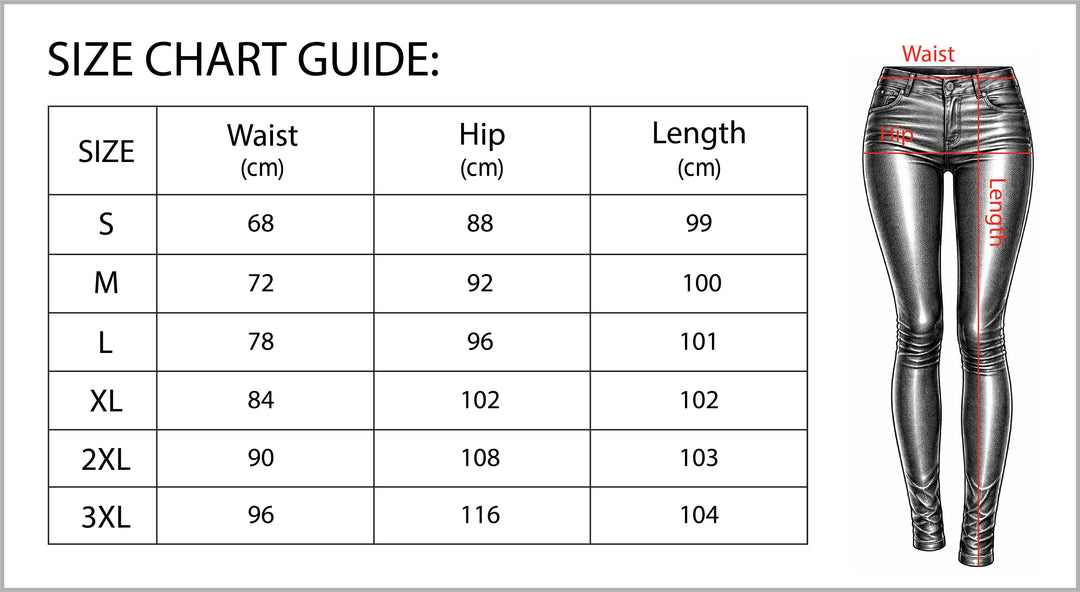 SIZE CHART GUIDE:

| SIZE | Waist (cm) | Hip (cm) | Length (cm) |
|---|---|---|---|
| S | 68 | 88 | 99 |
| M | 72 | 92 | 100 |
| L | 78 | 96 | 101 |
| XL | 84 | 102 | 102 |
| 2XL | 90 | 108 | 103 |
| 3XL | 96 | 116 | 104 |

Waist
Hip
Length